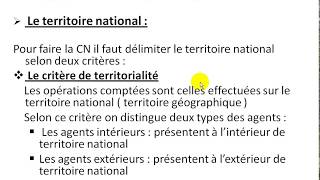 ➢ Le territoire national :

Pour faire la CN il faut délimiter le territoire national selon deux critères :

❖ Le critère de territorialité

Les opérations comptées sont celles effectuées sur le territoire national ( territoire géographique )

Selon ce critère on distingue deux types des agents :

▪ Les agents intérieurs : présentent à l'intérieur de territoire national

▪ Les agents extérieurs : présentent à l'extérieur de territoire national